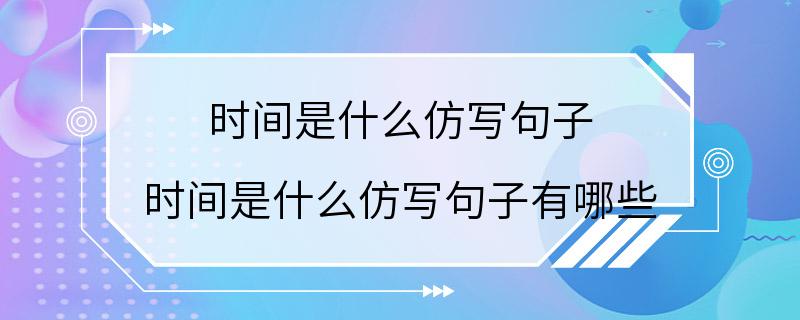 时间是什么仿写句子

时间是什么仿写句子有哪些